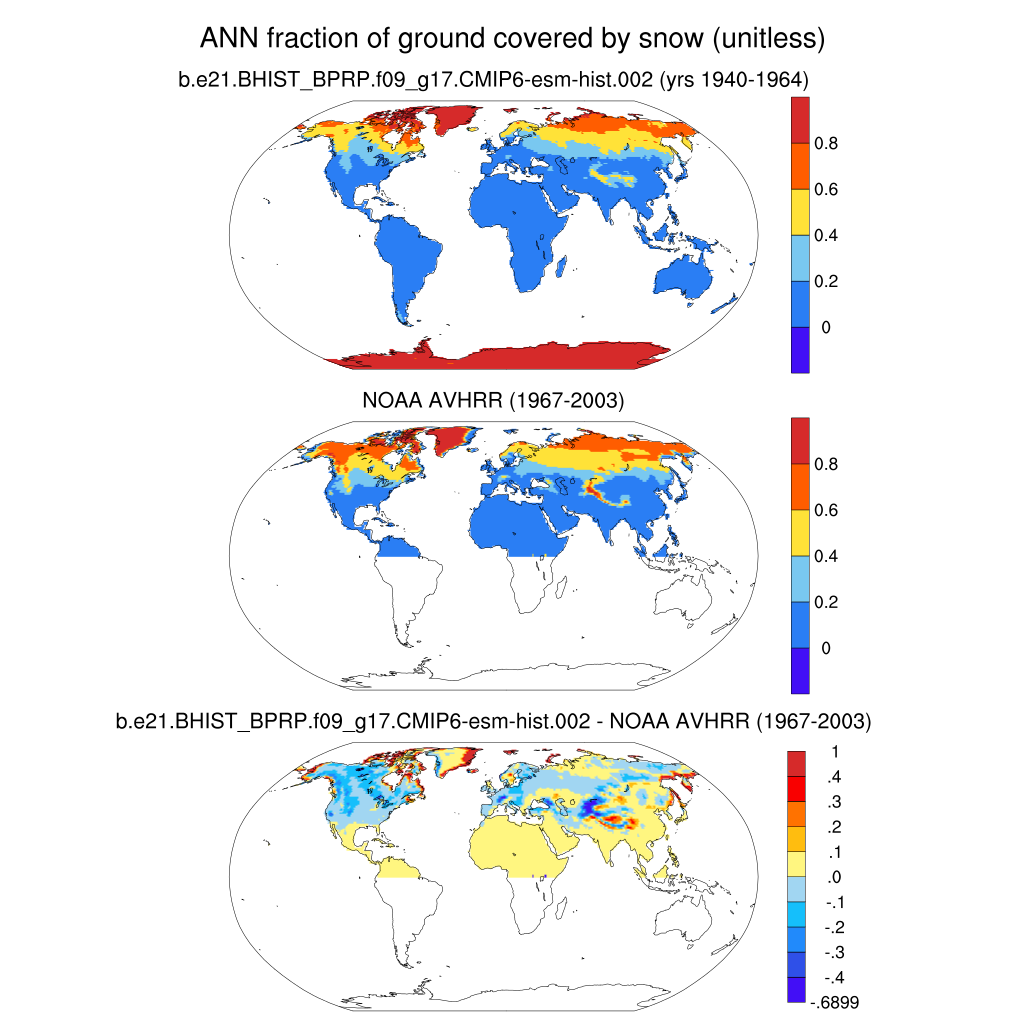 ANN fraction of ground covered by snow (unitless)

b.e21.BHIST_BPRP.f09_g17.CMIP6-esm-hist.002 (yrs 1940-1964)

0.8
0.6
0.4
0.2
0

NOAA AVHRR (1967-2003)

0.8
0.6
0.4
0.2
0

b.e21.BHIST_BPRP.f09_g17.CMIP6-esm-hist.002 - NOAA AVHRR (1967-2003)

1
.4
.3
.2
.1
.0
-.1
-.2
-.3
-.4
-.6899